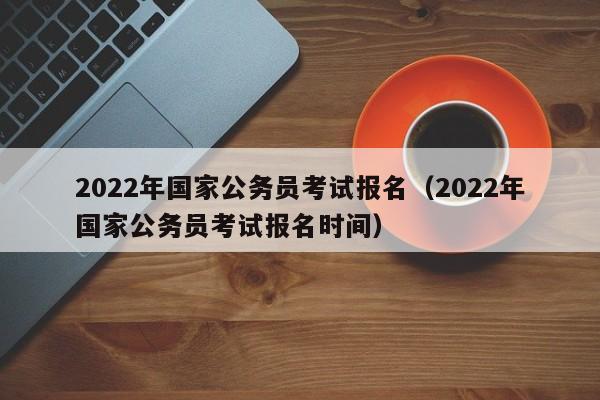 2022年国家公务员考试报名（2022年国家公务员考试报名时间）